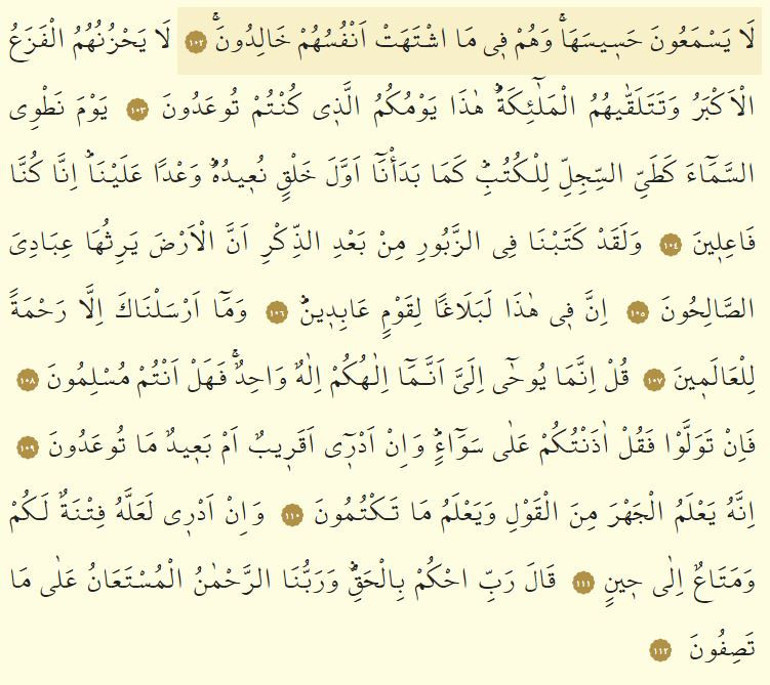 لَا يَسْمَعُونَ حَس۪يسَهَاۚ وَهُمْ ف۪ي مَا اشْتَهَتْ اَنْفُسُهُمْ خَالِدُونَۚ ١٠٢ لَا يَحْزُنُهُمُ الْفَزَعُ الْاَكْبَرُ وَتَتَلَقّٰيهُمُ الْمَلٰٓئِكَةُۜ هٰذَا يَوْمُكُمُ الَّذ۪ي كُنْتُمْ تُوعَدُونَ ١٠٣ يَوْمَ نَطْوِي السَّمَٓاءَ كَطَيِّ السِّجِلِّ لِلْكُتُبِۜ كَمَا بَدَأْنَٓا اَوَّلَ خَلْقٍ نُع۪يدُهُۜ وَعْدًا عَلَيْنَاۜ اِنَّا كُنَّا فَاعِل۪ينَ ١٠٤ وَلَقَدْ كَتَبْنَا فِي الزَّبُورِ مِنْ بَعْدِ الذِّكْرِ اَنَّ الْاَرْضَ يَرِثُهَا عِبَادِيَ الصَّالِحُونَ ١٠٥ اِنَّ ف۪ي هٰذَا لَبَلَاغًا لِقَوْمٍ عَابِد۪ينَۜ ١٠٦ وَمَٓا اَرْسَلْنَاكَ اِلَّا رَحْمَةً لِلْعَالَم۪ينَ ١٠٧ قُلْ اِنَّمَا يُوحٰٓى اِلَيَّ اَنَّمَٓا اِلٰهُكُمْ اِلٰهٌ وَاحِدٌۚ فَهَلْ اَنْتُمْ مُسْلِمُونَ ١٠٨ فَاِنْ تَوَلَّوْا فَقُلْ اٰذَنْتُكُمْ عَلٰى سَوَٓاءٍۜ وَاِنْ اَدْر۪ٓي اَقَر۪يبٌ اَمْ بَع۪يدٌ مَا تُوعَدُونَ ١٠٩ اِنَّهُ يَعْلَمُ الْجَهْرَ مِنَ الْقَوْلِ وَيَعْلَمُ مَا تَكْتُمُونَ ١١٠ وَاِنْ اَدْر۪ي لَعَلَّهُ فِتْنَةٌ لَكُمْ وَمَتَاعٌ اِلٰى ح۪ينٍ ١١١ قَالَ رَبِّ احْكُمْ بِالْحَقِّۜ وَرَبُّنَا الرَّحْمٰنُ الْمُسْتَعَانُ عَلٰى مَا تَصِفُونَ ١١٢